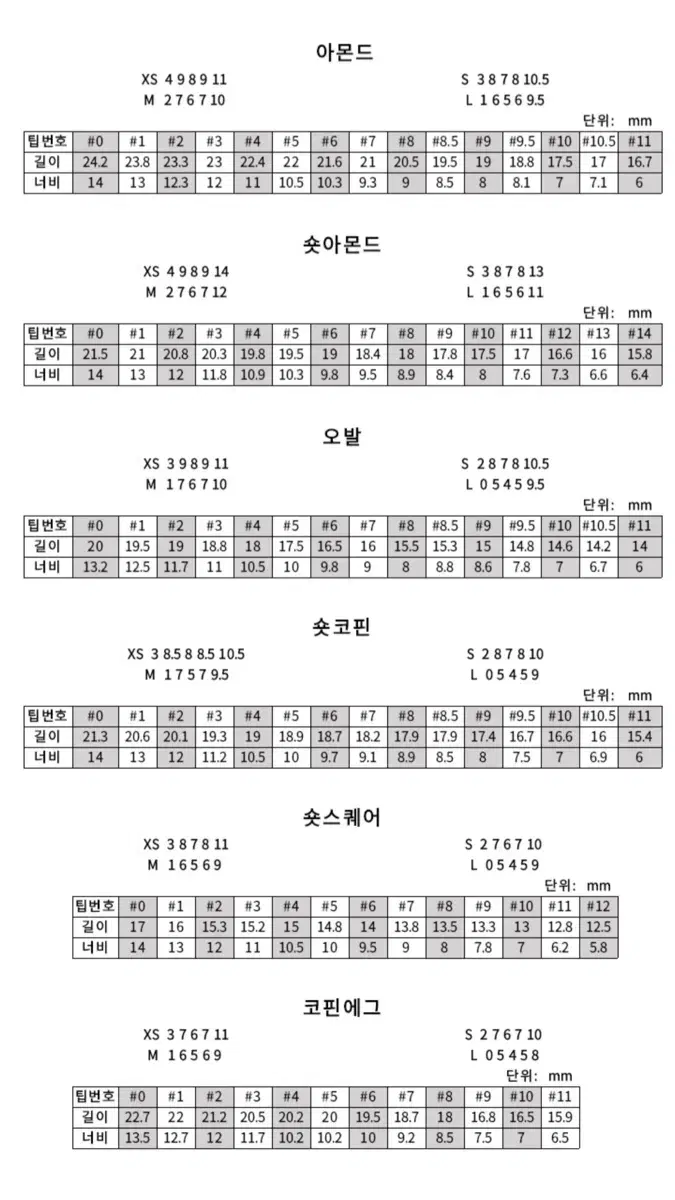 아몬드

XS 4 9 8 9 11
M 2 7 6 7 10

S 3 8 7 8 10.5
L 1 6 5 6 9.5

단위: mm

| 팁번호 | #0 | #1 | #2 | #3 | #4 | #5 | #6 | #7 | #8 | #8.5 | #9 | #9.5 | #10 | #10.5 | #11 |
|---|---|---|---|---|---|---|---|---|---|---|---|---|---|---|---|
| 길이 | 24.2 | 23.8 | 23.3 | 23 | 22.4 | 22 | 21.6 | 21 | 20.5 | 19.5 | 19 | 18.8 | 17.5 | 17 | 16.7 |
| 너비 | 14 | 13 | 12.3 | 12 | 11 | 10.5 | 10.3 | 9.3 | 9 | 8.5 | 8 | 8.1 | 7 | 7.1 | 6 |

숏아몬드

XS 4 9 8 9 14
M 2 7 6 7 12

S 3 8 7 8 13
L 1 6 5 6 11

단위: mm

| 팁번호 | #0 | #1 | #2 | #3 | #4 | #5 | #6 | #7 | #8 | #9 | #10 | #11 | #12 | #13 | #14 |
|---|---|---|---|---|---|---|---|---|---|---|---|---|---|---|---|
| 길이 | 21.5 | 21 | 20.8 | 20.3 | 19.8 | 19.5 | 19 | 18.4 | 18 | 17.8 | 17.5 | 17 | 16.6 | 16 | 15.8 |
| 너비 | 14 | 13 | 12 | 11.8 | 10.9 | 10.3 | 9.8 | 9.5 | 8.9 | 8.4 | 8 | 7.6 | 7.3 | 6.6 | 6.4 |

오발

XS 3 9 8 9 11
M 1 7 6 7 10

S 2 8 7 8 10.5
L 0 5 4 5 9.5

단위: mm

| 팁번호 | #0 | #1 | #2 | #3 | #4 | #5 | #6 | #7 | #8 | #8.5 | #9 | #9.5 | #10 | #10.5 | #11 |
|---|---|---|---|---|---|---|---|---|---|---|---|---|---|---|---|
| 길이 | 20 | 19.5 | 19 | 18.8 | 18 | 17.5 | 16.5 | 16 | 15.5 | 15.3 | 15 | 14.8 | 14.6 | 14.2 | 14 |
| 너비 | 13.2 | 12.5 | 11.7 | 11 | 10.5 | 10 | 9.8 | 9 | 8 | 8.8 | 8.6 | 7.8 | 7 | 6.7 | 6 |

숏코핀

XS 3 8.5 8 8.5 10.5
M 1 7 5 7 9.5

S 2 8 7 8 10
L 0 5 4 5 9

단위: mm

| 팁번호 | #0 | #1 | #2 | #3 | #4 | #5 | #6 | #7 | #8 | #8.5 | #9 | #9.5 | #10 | #10.5 | #11 |
|---|---|---|---|---|---|---|---|---|---|---|---|---|---|---|---|
| 길이 | 21.3 | 20.6 | 20.1 | 19.3 | 19 | 18.9 | 18.7 | 18.2 | 17.9 | 17.9 | 17.4 | 16.7 | 16.6 | 16 | 15.4 |
| 너비 | 14 | 13 | 12 | 11.2 | 10.5 | 10 | 9.7 | 9.1 | 8.9 | 8.5 | 8 | 7.5 | 7 | 6.9 | 6 |

숏스퀘어

XS 3 8 7 8 11
M 1 6 5 6 9

S 2 7 6 7 10
L 0 5 4 5 9

단위: mm

| 팁번호 | #0 | #1 | #2 | #3 | #4 | #5 | #6 | #7 | #8 | #9 | #10 | #11 | #12 |
|---|---|---|---|---|---|---|---|---|---|---|---|---|---|
| 길이 | 17 | 16 | 15.3 | 15.2 | 15 | 14.8 | 14 | 13.8 | 13.5 | 13.3 | 13 | 12.8 | 12.5 |
| 너비 | 14 | 13 | 12 | 11 | 10.5 | 10 | 9.5 | 9 | 8 | 7.8 | 7 | 6.2 | 5.8 |

코핀에그

XS 3 7 6 7 11
M 1 6 5 6 9

S 2 7 6 7 10
L 0 5 4 5 8

단위: mm

| 팁번호 | #0 | #1 | #2 | #3 | #4 | #5 | #6 | #7 | #8 | #9 | #10 | #11 |
|---|---|---|---|---|---|---|---|---|---|---|---|---|
| 길이 | 22.7 | 22 | 21.2 | 20.5 | 20.2 | 20 | 19.5 | 18.7 | 18 | 16.8 | 16.5 | 15.9 |
| 너비 | 13.5 | 12.7 | 12 | 11.7 | 10.2 | 10.2 | 10 | 9.2 | 8.5 | 7.5 | 7 | 6.5 |